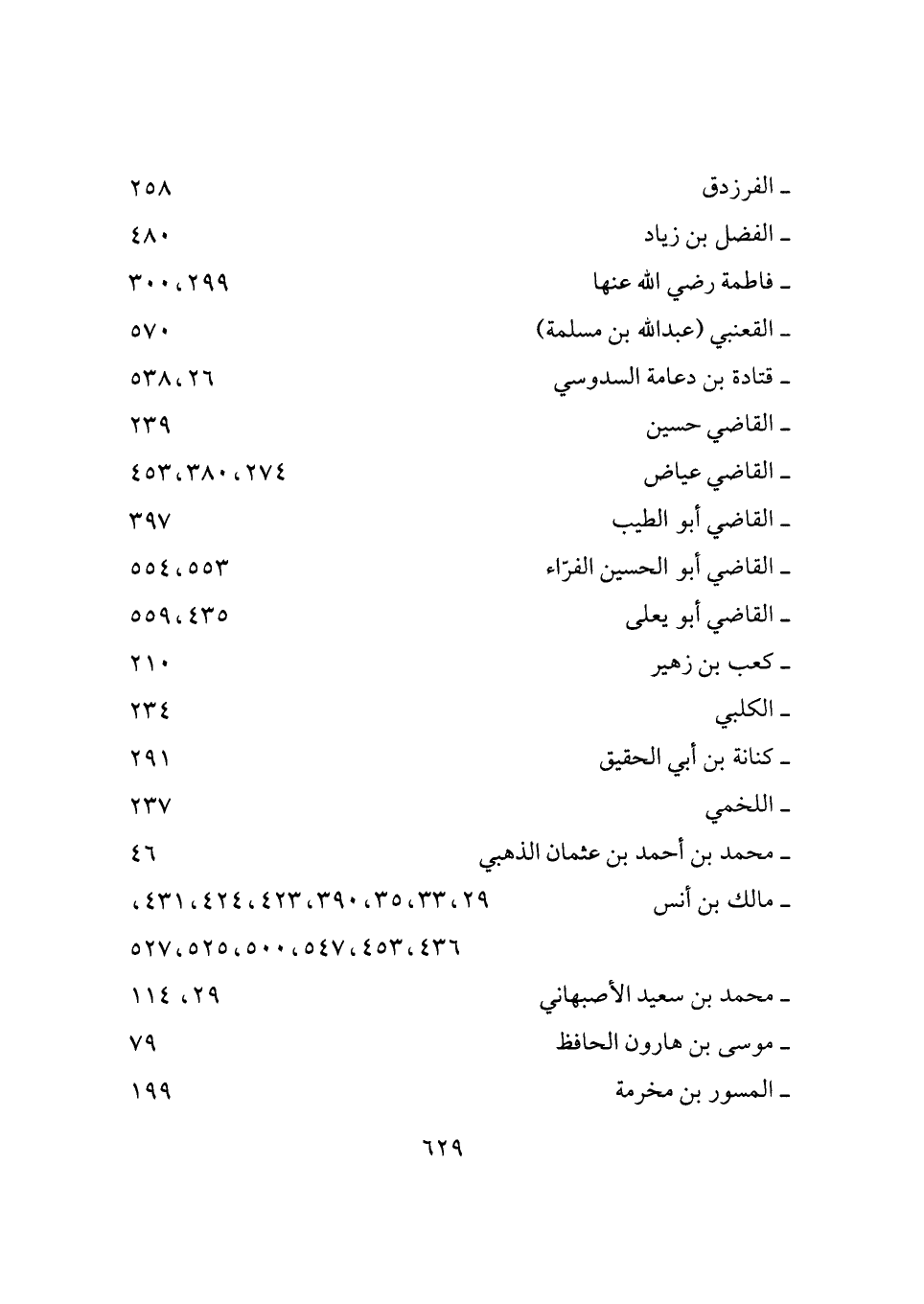 ـ الفرزدق ٢٥٨
ـ الفضل بن زياد ٤٨٠
ـ فاطمة رضي الله عنها ٢٩٩، ٣٠٠
ـ القعنبي (عبدالله بن مسلمة) ٥٧٠
ـ قتادة بن دعامة السدوسي ٢٦، ٥٣٨
ـ القاضي حسين ٢٣٩
ـ القاضي عياض ٢٧٤، ٣٨٠، ٤٥٣
ـ القاضي أبو الطيب ٣٩٧
ـ القاضي أبو الحسين الفرّاء ٥٥٣، ٥٥٤
ـ القاضي أبو يعلى ٤٣٥، ٥٥٩
ـ كعب بن زهير ٢١٠
ـ الكلبي ٢٣٤
ـ كنانة بن أبي الحقيق ٢٩١
ـ اللخمي ٢٣٧
ـ محمد بن أحمد بن عثمان الذهبي ٤٦
ـ مالك بن أنس ٢٩، ٣٣، ٣٥، ٣٩٠، ٤٢٣، ٤٢٤، ٤٣١، ٤٣٦، ٤٥٣، ٥٤٧، ٥٠٠، ٥٢٥، ٥٢٧
ـ محمد بن سعيد الأصبهاني ٢٩، ١١٤
ـ موسى بن هارون الحافظ ٧٩
ـ المسور بن مخرمة ١٩٩

٦٢٩